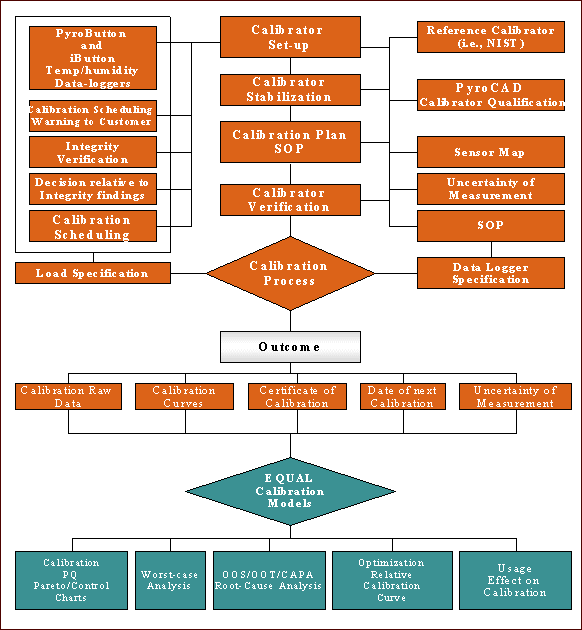 PyroButton and iButton Temp/humidity Data-loggers

Calibration Scheduling Warning to Customer

Integrity Verification

Decision relative to Integrity findings

Calibration Scheduling

Load Specification

Calibrator Set-up

Calibrator Stabilization

Calibration Plan SOP

Calibrator Verification

Calibration Process

Reference Calibrator (i.e., NIST)

PyroCAD Calibrator Qualification

Sensor Map

Uncertainty of Measurement

SOP

Data Logger Specification

Outcome

Calibration Raw Data

Calibration Curves

Certificate of Calibration

Date of next Calibration

Uncertainty of Measurement

EQUAL Calibration Models

Calibration PQ Pareto/Control Charts

Worst-case Analysis

OOS/OOT/CAPA Root-Cause Analysis

Optimization Relative Calibration Curve

Usage Effect on Calibration